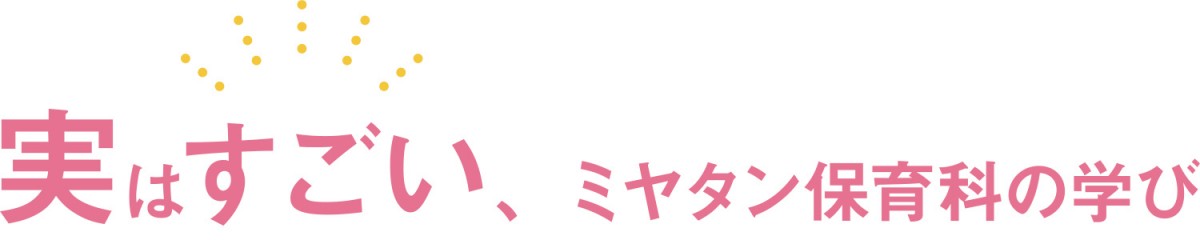 実はすごい、ミヤタン保育科の学び